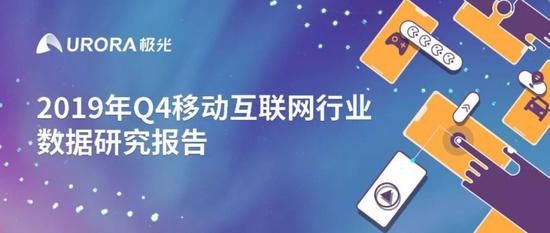 URORA 极光

2019年Q4移动互联网行业数据研究报告